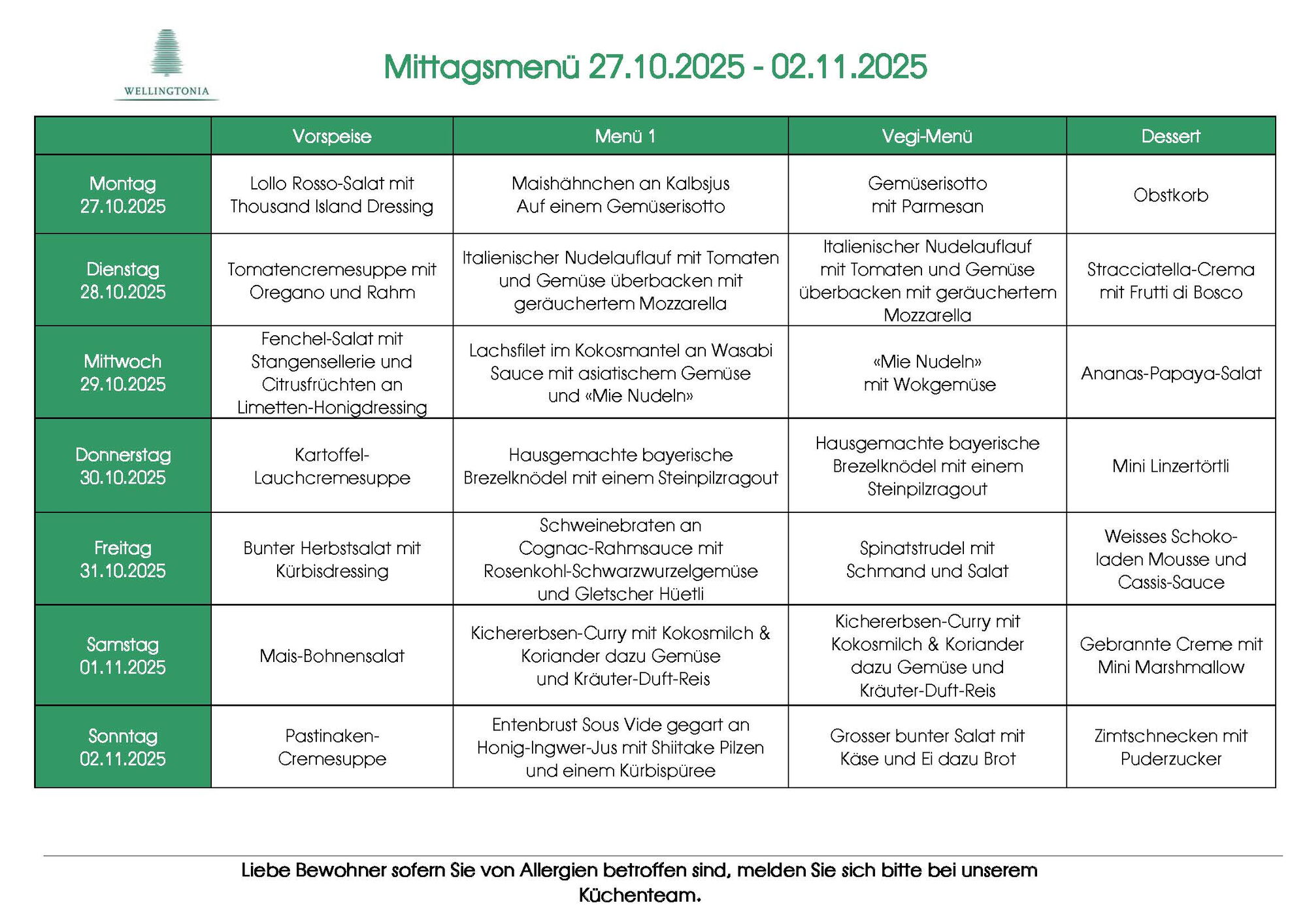 WELLINGTONIA

Mittagsmenü 27.10.2025 - 02.11.2025

| | Vorspeise | Menü 1 | Vegi-Menü | Dessert |
|---|---|---|---|---|
| Montag 27.10.2025 | Lollo Rosso-Salat mit Thousand Island Dressing | Maishähnchen an Kalbsjus Auf einem Gemüserisotto | Gemüserisotto mit Parmesan | Obstkorb |
| Dienstag 28.10.2025 | Tomatencremesuppe mit Oregano und Rahm | Italienischer Nudelauflauf mit Tomaten und Gemüse überbacken mit geräuchertem Mozzarella | Italienischer Nudelauflauf mit Tomaten und Gemüse überbacken mit geräuchertem Mozzarella | Stracciatella-Crema mit Frutti di Bosco |
| Mittwoch 29.10.2025 | Fenchel-Salat mit Stangensellerie und Citrusfrüchten an Limetten-Honigdressing | Lachsfilet im Kokosmantel an Wasabi Sauce mit asiatischem Gemüse und «Mie Nudeln» | «Mie Nudeln» mit Wokgemüse | Ananas-Papaya-Salat |
| Donnerstag 30.10.2025 | Kartoffel-Lauchcremesuppe | Hausgemachte bayerische Brezelknödel mit einem Steinpilzragout | Hausgemachte bayerische Brezelknödel mit einem Steinpilzragout | Mini Linzertörtli |
| Freitag 31.10.2025 | Bunter Herbstsalat mit Kürbisdressing | Schweinebraten an Cognac-Rahmsauce mit Rosenkohl-Schwarzwurzelgemüse und Gletscher Hüetli | Spinatstrudel mit Schmand und Salat | Weisses Schokoladen Mousse und Cassis-Sauce |
| Samstag 01.11.2025 | Mais-Bohnensalat | Kichererbsen-Curry mit Kokosmilch & Koriander dazu Gemüse und Kräuter-Duft-Reis | Kichererbsen-Curry mit Kokosmilch & Koriander dazu Gemüse und Kräuter-Duft-Reis | Gebrannte Creme mit Mini Marshmallow |
| Sonntag 02.11.2025 | Pastinaken-Cremesuppe | Entenbrust Sous Vide gegart an Honig-Ingwer-Jus mit Shiitake Pilzen und einem Kürbispüree | Grosser bunter Salat mit Käse und Ei dazu Brot | Zimtschnecken mit Puderzucker |

Liebe Bewohner sofern Sie von Allergien betroffen sind, melden Sie sich bitte bei unserem Küchenteam.